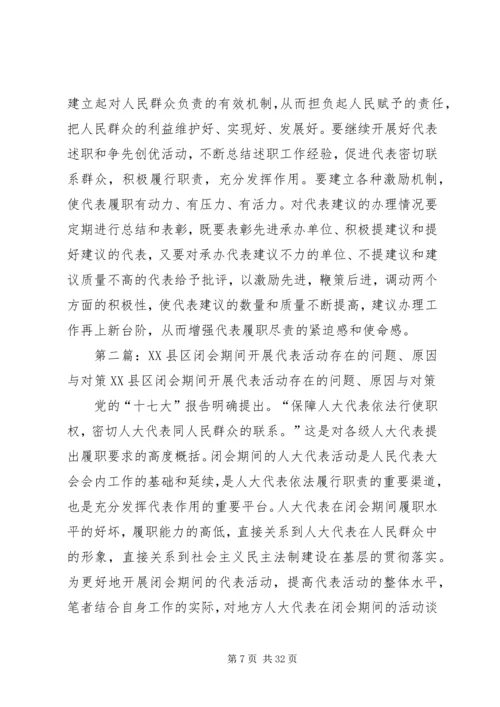 建立起对人民群众负责的有效机制，从而担负起人民赋予的责任，把人民群众的利益维护好、实现好、发展好。要继续开展好代表述职和争先创优活动，不断总结述职工作经验，促进代表密切联系群众，积极履行职责，充分发挥作用。要建立各种激励机制，使代表履职有动力、有压力、有活力。对代表建议的办理情况要定期进行总结和表彰，既要表彰先进承办单位、积极提建议和提好建议的代表，又要对承办代表建议不力的单位、不提建议和建议质量不高的代表给予批评，以激励先进，鞭策后进，调动两个方面的积极性，使代表建议的数量和质量不断提高，建议办理工作再上新台阶，从而增强代表履职尽责的紧迫感和使命感。

第二篇：XX县区闭会期间开展代表活动存在的问题、原因与对策XX县区闭会期间开展代表活动存在的问题、原因与对策

党的“十七大”报告明确提出。“保障人大代表依法行使职权，密切人大代表同人民群众的联系。”这是对各级人大代表提出履职要求的高度概括。闭会期间的人大代表活动是人民代表大会会内工作的基础和延续，是人大代表依法履行职责的重要渠道，也是充分发挥代表作用的重要平台。人大代表在闭会期间履职水平的好坏，履职能力的高低，直接关系到人大代表在人民群众中的形象，直接关系到社会主义民主法制建设在基层的贯彻落实。为更好地开展闭会期间的代表活动，提高代表活动的整体水平，笔者结合自身工作的实际，对地方人大代表在闭会期间的活动谈

第7页 共32页